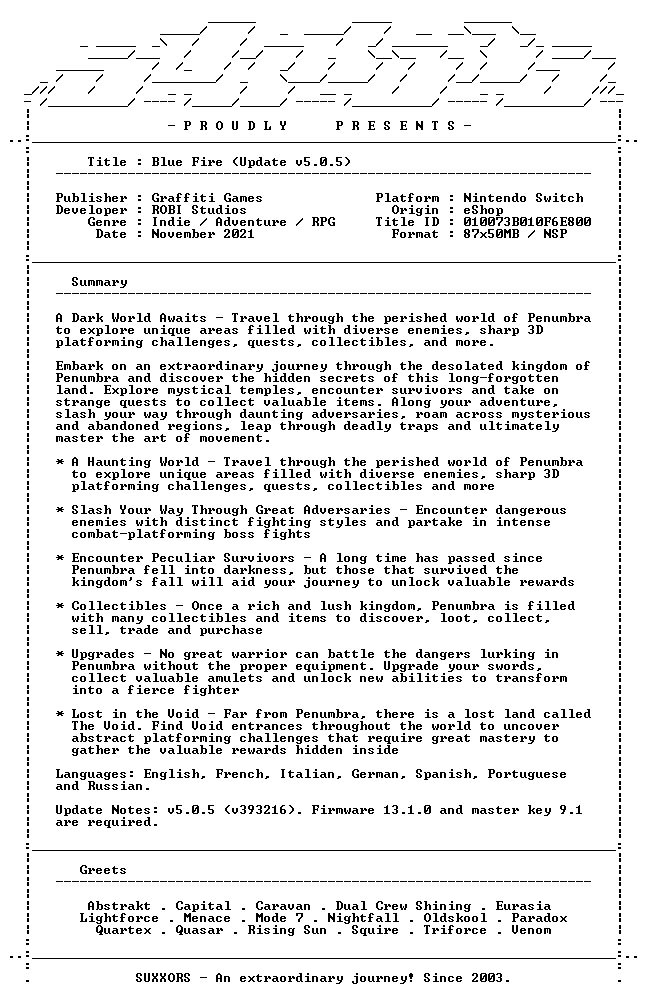 - P R O U D L Y   P R E S E N T S -

Title : Blue Fire (Update v5.0.5)

Publisher : Graffiti Games
Developer : ROBI Studios
Genre : Indie / Adventure / RPG
Date : November 2021

Platform : Nintendo Switch
Origin : eShop
Title ID : 010073B010F6E800
Format : 87x50MB / NSP

Summary

A Dark World Awaits - Travel through the perished world of Penumbra to explore unique areas filled with diverse enemies, sharp 3D platforming challenges, quests, collectibles, and more.

Embark on an extraordinary journey through the desolated kingdom of Penumbra and discover the hidden secrets of this long-forgotten land. Explore mystical temples, encounter survivors and take on strange quests to collect valuable items. Along your adventure, slash your way through daunting adversaries, roam across mysterious and abandoned regions, leap through deadly traps and ultimately master the art of movement.

* A Haunting World - Travel through the perished world of Penumbra to explore unique areas filled with diverse enemies, sharp 3D platforming challenges, quests, collectibles and more

* Slash Your Way Through Great Adversaries - Encounter dangerous enemies with distinct fighting styles and partake in intense combat-platforming boss fights

* Encounter Peculiar Survivors - A long time has passed since Penumbra fell into darkness, but those that survived the kingdom's fall will aid your journey to unlock valuable rewards

* Collectibles - Once a rich and lush kingdom, Penumbra is filled with many collectibles and items to discover, loot, collect, sell, trade and purchase

* Upgrades - No great warrior can battle the dangers lurking in Penumbra without the proper equipment. Upgrade your swords, collect valuable amulets and unlock new abilities to transform into a fierce fighter

* Lost in the Void - Far from Penumbra, there is a lost land called The Void. Find Void entrances throughout the world to uncover abstract platforming challenges that require great mastery to gather the valuable rewards hidden inside

Languages: English, French, Italian, German, Spanish, Portuguese and Russian.

Update Notes: v5.0.5 (v393216). Firmware 13.1.0 and master key 9.1 are required.

Greets

Abstrakt . Capital . Caravan . Dual Crew Shining . Eurasia
Lightforce . Menace . Mode 7 . Nightfall . Oldskool . Paradox
Quartex . Quasar . Rising Sun . Squire . Triforce . Venom

SUXXORS - An extraordinary journey! Since 2003.